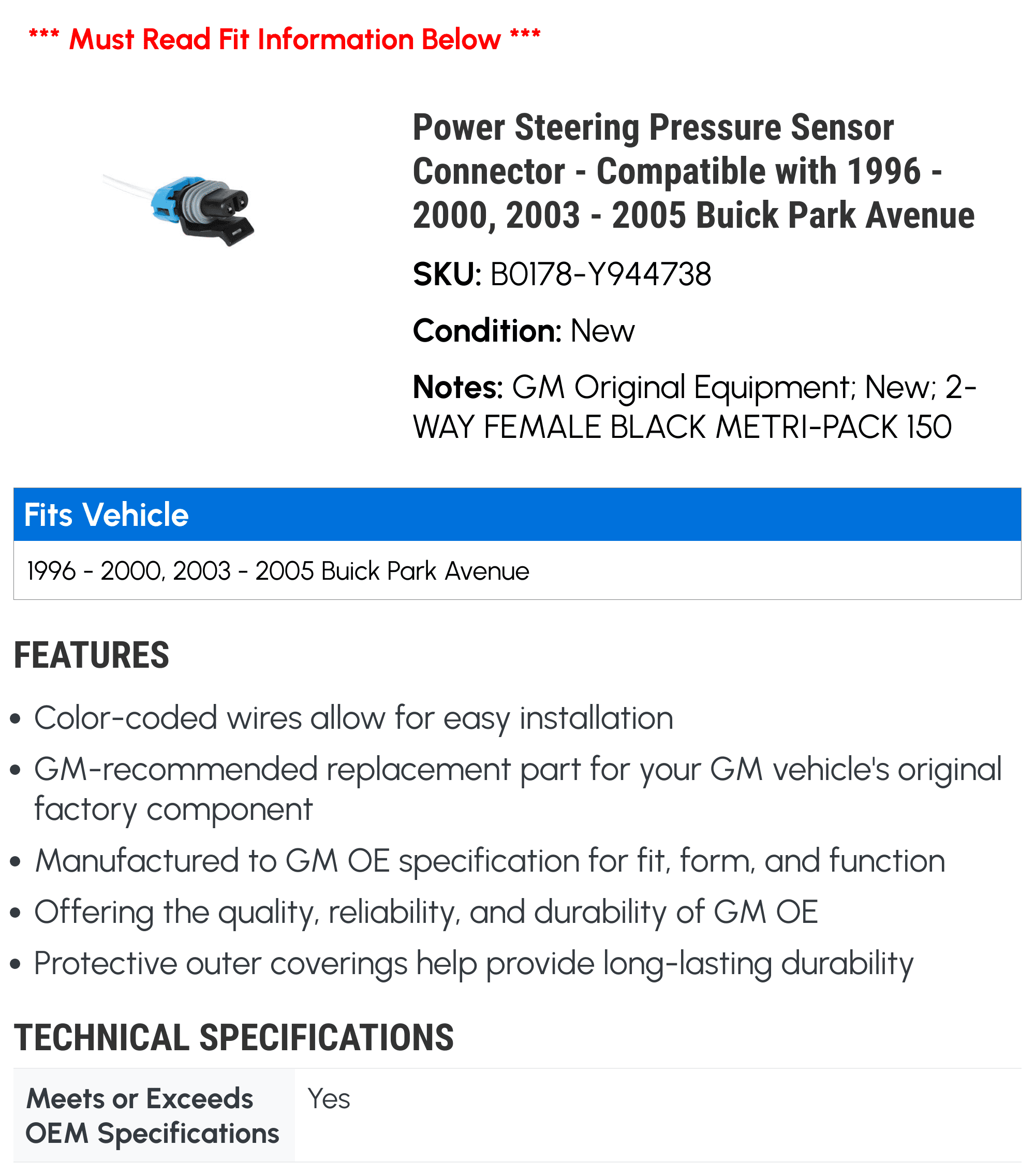 *** Must Read Fit Information Below ***

Power Steering Pressure Sensor Connector - Compatible with 1996 - 2000, 2003 - 2005 Buick Park Avenue

SKU: B0178-Y944738

Condition: New

Notes: GM Original Equipment; New; 2-WAY FEMALE BLACK METRI-PACK 150

Fits Vehicle

1996 - 2000, 2003 - 2005 Buick Park Avenue

FEATURES

• Color-coded wires allow for easy installation
• GM-recommended replacement part for your GM vehicle's original factory component
• Manufactured to GM OE specification for fit, form, and function
• Offering the quality, reliability, and durability of GM OE
• Protective outer coverings help provide long-lasting durability

TECHNICAL SPECIFICATIONS

| Meets or Exceeds OEM Specifications | Yes |
|---|---|